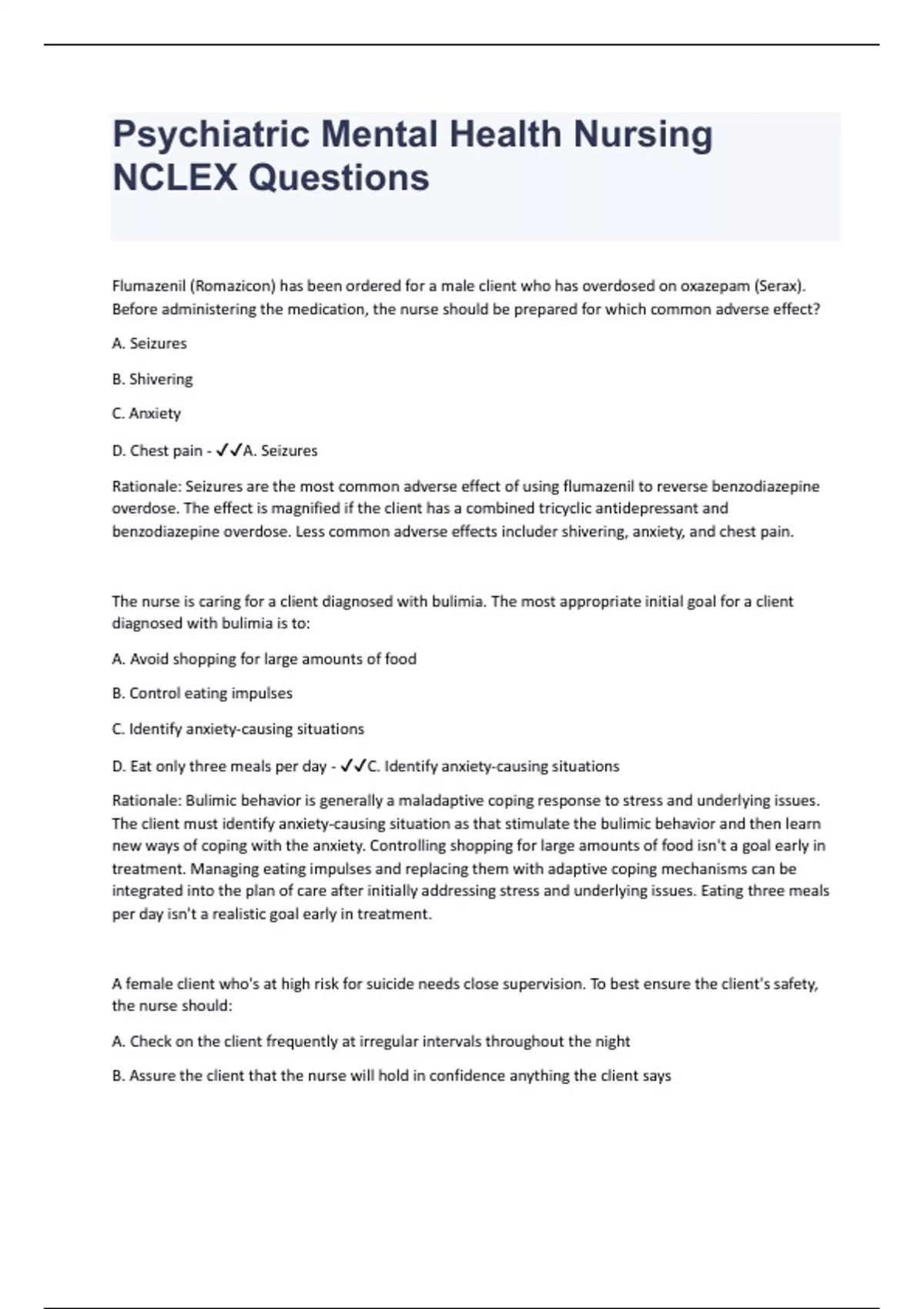 Psychiatric Mental Health Nursing NCLEX Questions

Flumazenil (Romazicon) has been ordered for a male client who has overdosed on oxazepam (Serax). Before administering the medication, the nurse should be prepared for which common adverse effect?

A. Seizures

B. Shivering

C. Anxiety

D. Chest pain - ✓✓A. Seizures

Rationale: Seizures are the most common adverse effect of using flumazenil to reverse benzodiazepine overdose. The effect is magnified if the client has a combined tricyclic antidepressant and benzodiazepine overdose. Less common adverse effects includer shivering, anxiety, and chest pain.

The nurse is caring for a client diagnosed with bulimia. The most appropriate initial goal for a client diagnosed with bulimia is to:

A. Avoid shopping for large amounts of food

B. Control eating impulses

C. Identify anxiety-causing situations

D. Eat only three meals per day - ✓✓C. Identify anxiety-causing situations

Rationale: Bulimic behavior is generally a maladaptive coping response to stress and underlying issues. The client must identify anxiety-causing situation as that stimulate the bulimic behavior and then learn new ways of coping with the anxiety. Controlling shopping for large amounts of food isn't a goal early in treatment. Managing eating impulses and replacing them with adaptive coping mechanisms can be integrated into the plan of care after initially addressing stress and underlying issues. Eating three meals per day isn't a realistic goal early in treatment.

A female client who's at high risk for suicide needs close supervision. To best ensure the client's safety, the nurse should:

A. Check on the client frequently at irregular intervals throughout the night

B. Assure the client that the nurse will hold in confidence anything the client says